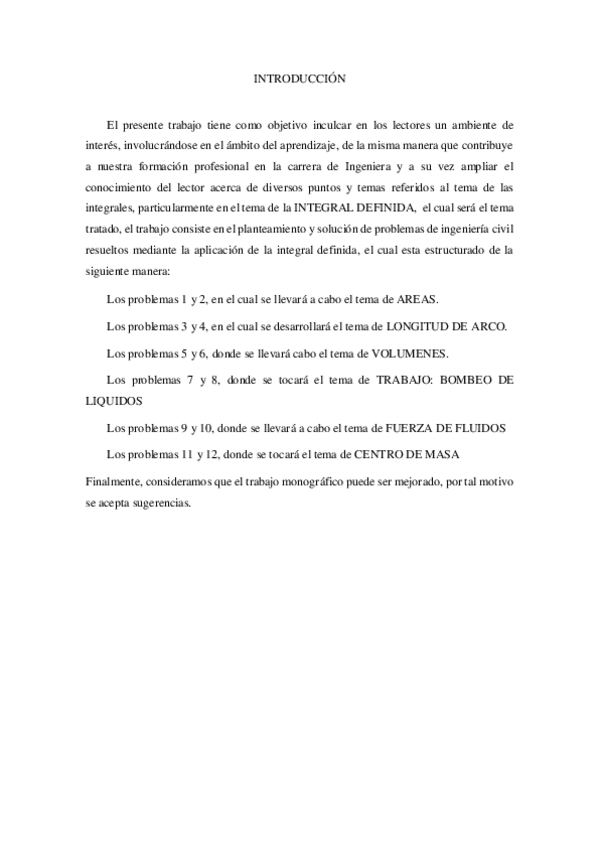 INTRODUCCIÓN

El presente trabajo tiene como objetivo inculcar en los lectores un ambiente de interés, involucrándose en el ámbito del aprendizaje, de la misma manera que contribuye a nuestra formación profesional en la carrera de Ingeniera y a su vez ampliar el conocimiento del lector acerca de diversos puntos y temas referidos al tema de las integrales, particularmente en el tema de la INTEGRAL DEFINIDA, el cual será el tema tratado, el trabajo consiste en el planteamiento y solución de problemas de ingeniería civil resueltos mediante la aplicación de la integral definida, el cual esta estructurado de la siguiente manera:

Los problemas 1 y 2, en el cual se llevará a cabo el tema de AREAS.

Los problemas 3 y 4, en el cual se desarrollará el tema de LONGITUD DE ARCO.

Los problemas 5 y 6, donde se llevará cabo el tema de VOLUMENES.

Los problemas 7 y 8, donde se tocará el tema de TRABAJO: BOMBEO DE LIQUIDOS

Los problemas 9 y 10, donde se llevará a cabo el tema de FUERZA DE FLUIDOS

Los problemas 11 y 12, donde se tocará el tema de CENTRO DE MASA

Finalmente, consideramos que el trabajo monográfico puede ser mejorado, por tal motivo se acepta sugerencias.